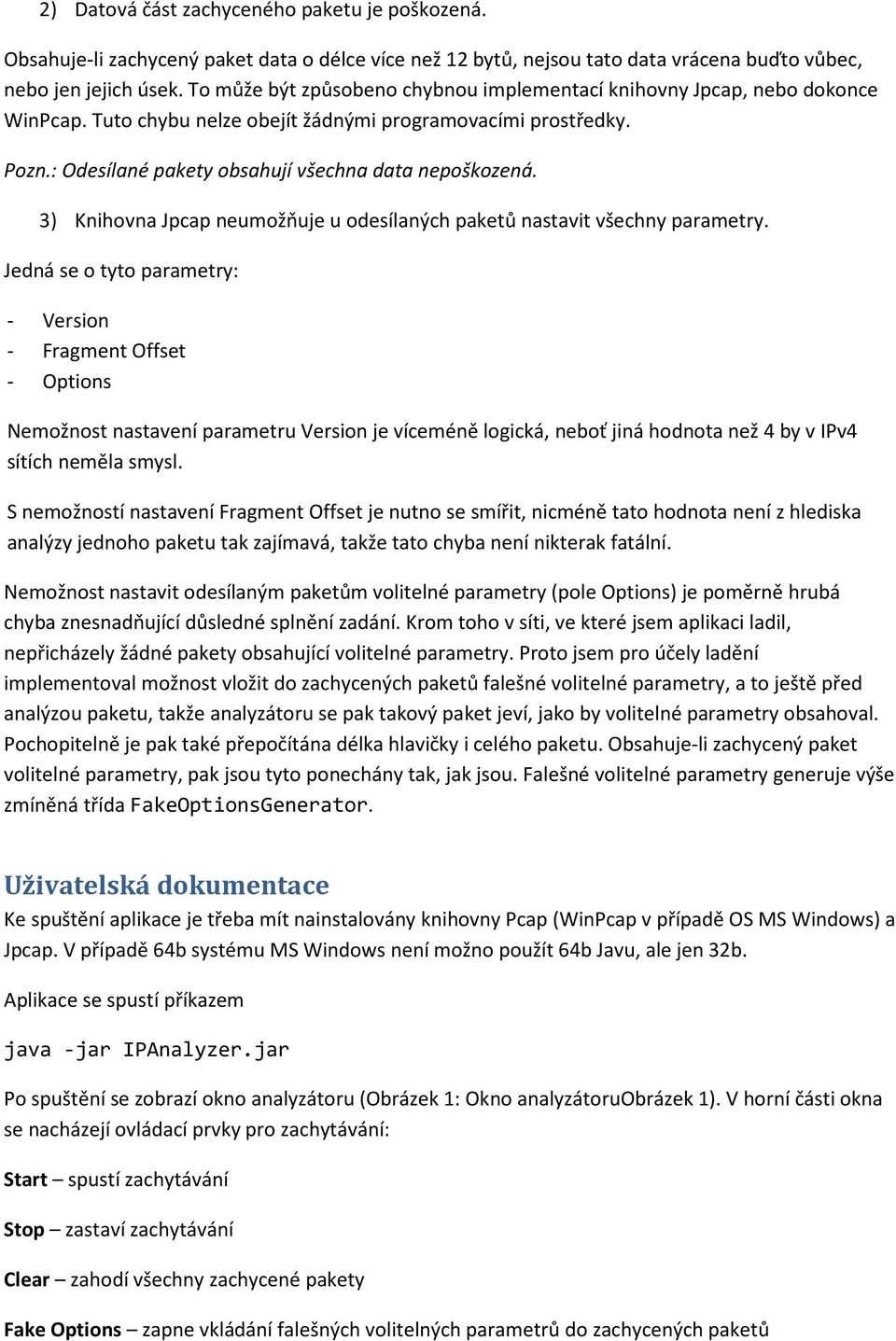 2) Datová část zachyceného paketu je poškozená.

Obsahuje-li zachycený paket data o délce více než 12 bytů, nejsou tato data vrácena buďto vůbec, nebo jen jejich úsek. To může být způsobeno chybnou implementací knihovny Jpcap, nebo dokonce WinPcap. Tuto chybu nelze obejít žádnými programovacími prostředky.

Pozn.: Odesílané pakety obsahují všechna data nepoškozená.

3) Knihovna Jpcap neumožňuje u odesílaných paketů nastavit všechny parametry.

Jedná se o tyto parametry:

- Version
- Fragment Offset
- Options

Nemožnost nastavení parametru Version je víceméně logická, neboť jiná hodnota než 4 by v IPv4 sítích neměla smysl.

S nemožností nastavení Fragment Offset je nutno se smířit, nicméně tato hodnota není z hlediska analýzy jednoho paketu tak zajímavá, takže tato chyba není nikterak fatální.

Nemožnost nastavit odesílaným paketům volitelné parametry (pole Options) je poměrně hrubá chyba znesnadňující důsledné splnění zadání. Krom toho v síti, ve které jsem aplikaci ladil, nepřicházely žádné pakety obsahující volitelné parametry. Proto jsem pro účely ladění implementoval možnost vložit do zachycených paketů falešné volitelné parametry, a to ještě před analýzou paketu, takže analyzátoru se pak takový paket jeví, jako by volitelné parametry obsahoval. Pochopitelně je pak také přepočítána délka hlavičky i celého paketu. Obsahuje-li zachycený paket volitelné parametry, pak jsou tyto ponechány tak, jak jsou. Falešné volitelné parametry generuje výše zmíněná třída FakeOptionsGenerator.

Uživatelská dokumentace

Ke spuštění aplikace je třeba mít nainstalovány knihovny Pcap (WinPcap v případě OS MS Windows) a Jpcap. V případě 64b systému MS Windows není možno použít 64b Javu, ale jen 32b.

Aplikace se spustí příkazem

java -jar IPAnalyzer.jar

Po spuštění se zobrazí okno analyzátoru (Obrázek 1: Okno analyzátoruObrázek 1). V horní části okna se nacházejí ovládací prvky pro zachytávání:

Start – spustí zachytávání

Stop – zastaví zachytávání

Clear – zahodí všechny zachycené pakety

Fake Options – zapne vkládání falešných volitelných parametrů do zachycených paketů